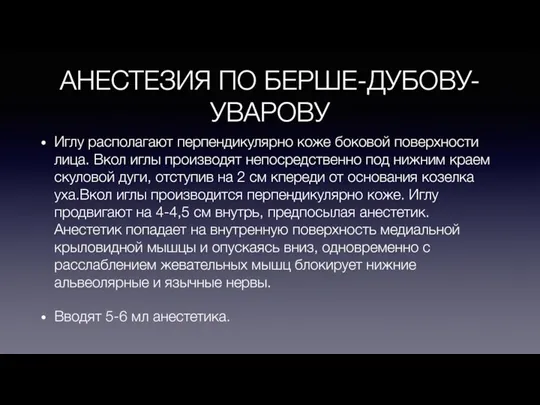 АНЕСТЕЗИЯ ПО БЕРШЕ-ДУБОВУ-УВАРОВУ

• Иглу располагают перпендикулярно коже боковой поверхности лица. Вкол иглы производят непосредственно под нижним краем скуловой дуги, отступив на 2 см кпереди от основания козелка уха.Вкол иглы производится перпендикулярно коже. Иглу продвигают на 4-4,5 см внутрь, предпосылая анестетик. Анестетик попадает на внутренную поверхность медиальной крыловидной мышцы и опускаясь вниз, одновременно с расслаблением жевательных мышц блокирует нижние альвеолярные и язычные нервы.

• Вводят 5-6 мл анестетика.